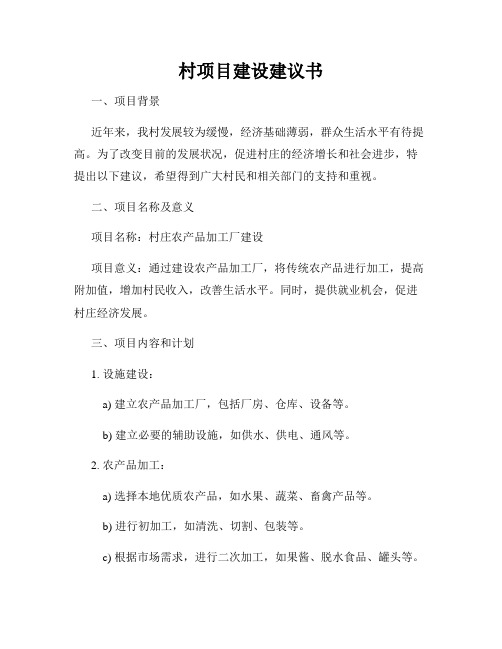 村项目建设建议书

一、项目背景

近年来，我村发展较为缓慢，经济基础薄弱，群众生活水平有待提高。为了改变目前的发展状况，促进村庄的经济增长和社会进步，特提出以下建议，希望得到广大村民和相关部门的支持和重视。

二、项目名称及意义

项目名称：村庄农产品加工厂建设

项目意义：通过建设农产品加工厂，将传统农产品进行加工，提高附加值，增加村民收入，改善生活水平。同时，提供就业机会，促进村庄经济发展。

三、项目内容和计划

1. 设施建设：

a) 建立农产品加工厂，包括厂房、仓库、设备等。

b) 建立必要的辅助设施，如供水、供电、通风等。

2. 农产品加工：

a) 选择本地优质农产品，如水果、蔬菜、畜禽产品等。

b) 进行初加工，如清洗、切割、包装等。

c) 根据市场需求，进行二次加工，如果酱、脱水食品、罐头等。